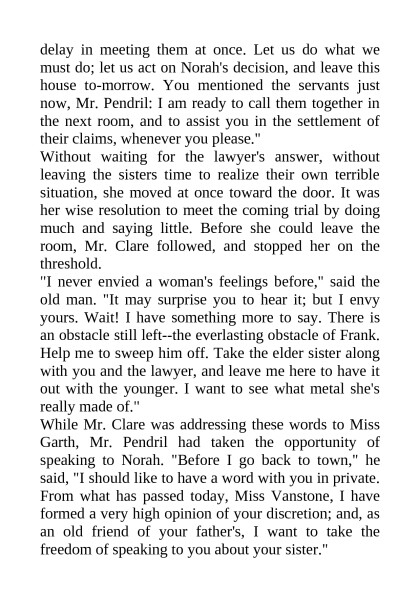 delay in meeting them at once. Let us do what we must do; let us act on Norah's decision, and leave this house to-morrow. You mentioned the servants just now, Mr. Pendril: I am ready to call them together in the next room, and to assist you in the settlement of their claims, whenever you please."
Without waiting for the lawyer's answer, without leaving the sisters time to realize their own terrible situation, she moved at once toward the door. It was her wise resolution to meet the coming trial by doing much and saying little. Before she could leave the room, Mr. Clare followed, and stopped her on the threshold.
"I never envied a woman's feelings before," said the old man. "It may surprise you to hear it; but I envy yours. Wait! I have something more to say. There is an obstacle still left--the everlasting obstacle of Frank. Help me to sweep him off. Take the elder sister along with you and the lawyer, and leave me here to have it out with the younger. I want to see what metal she's really made of."
While Mr. Clare was addressing these words to Miss Garth, Mr. Pendril had taken the opportunity of speaking to Norah. "Before I go back to town," he said, "I should like to have a word with you in private. From what has passed today, Miss Vanstone, I have formed a very high opinion of your discretion; and, as an old friend of your father's, I want to take the freedom of speaking to you about your sister."